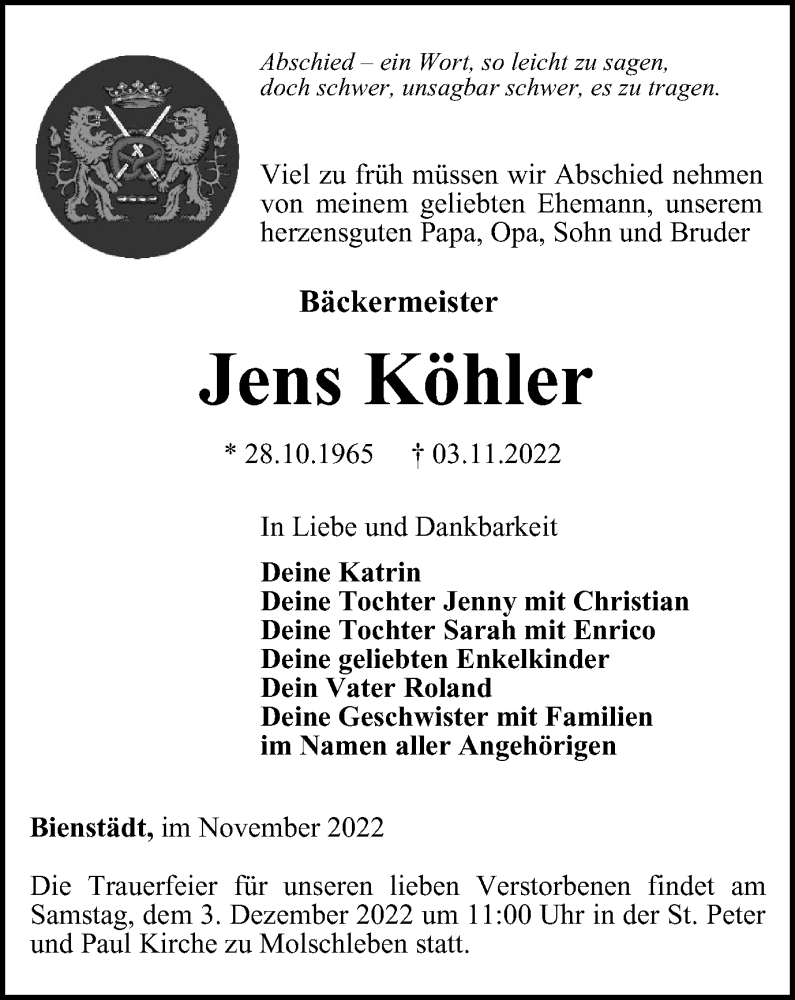 Abschied – ein Wort, so leicht zu sagen,
doch schwer, unsagbar schwer, es zu tragen.

Viel zu früh müssen wir Abschied nehmen von meinem geliebten Ehemann, unserem herzensguten Papa, Opa, Sohn und Bruder

Bäckermeister

Jens Köhler

* 28.10.1965 † 03.11.2022

In Liebe und Dankbarkeit

Deine Katrin
Deine Tochter Jenny mit Christian
Deine Tochter Sarah mit Enrico
Deine geliebten Enkelkinder
Dein Vater Roland
Deine Geschwister mit Familien
im Namen aller Angehörigen

Bienstädt, im November 2022

Die Trauerfeier für unseren lieben Verstorbenen findet am Samstag, dem 3. Dezember 2022 um 11:00 Uhr in der St. Peter und Paul Kirche zu Molschleben statt.